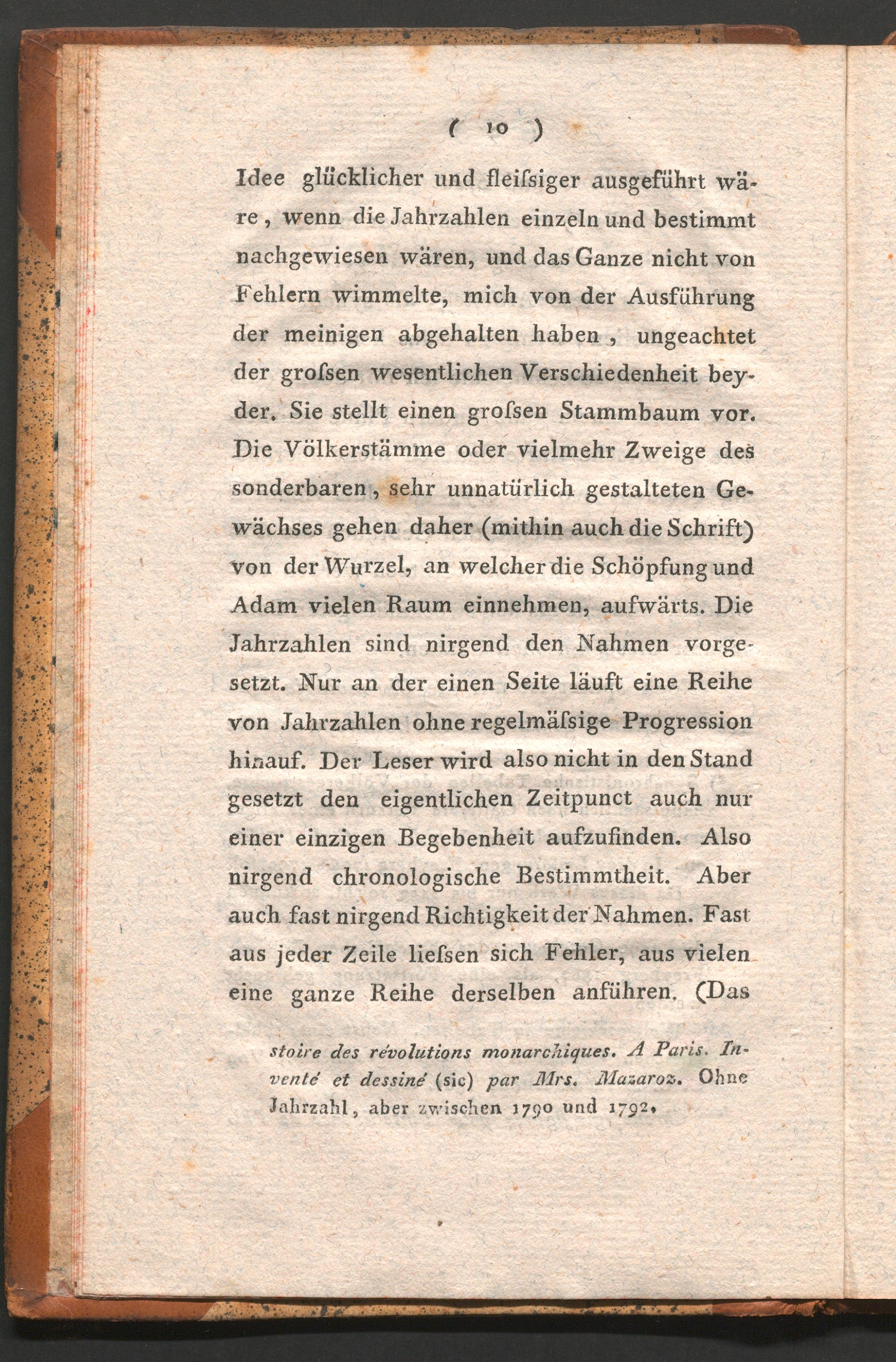 ( 10 )

Idee glücklicher und fleiſsiger ausgeführt wäre, wenn die Jahrzahlen einzeln und bestimmt nachgewiesen wären, und das Ganze nicht von Fehlern wimmelte, mich von der Ausführung der meinigen abgehalten haben, ungeachtet der groſsen wesentlichen Verschiedenheit beyder. Sie stellt einen groſsen Stammbaum vor. Die Völkerstämme oder vielmehr Zweige des sonderbaren, sehr unnatürlich gestalteten Gewächses gehen daher (mithin auch die Schrift) von der Wurzel, an welcher die Schöpfung und Adam vielen Raum einnehmen, aufwärts. Die Jahrzahlen sind nirgend den Nahmen vorgesetzt. Nur an der einen Seite läuft eine Reihe von Jahrzahlen ohne regelmäſsige Progression hinauf. Der Leser wird also nicht in den Stand gesetzt den eigentlichen Zeitpunct auch nur einer einzigen Begebenheit aufzufinden. Also nirgend chronologische Bestimmtheit. Aber auch fast nirgend Richtigkeit der Nahmen. Fast aus jeder Zeile lieſsen sich Fehler, aus vielen eine ganze Reihe derselben anführen. (Das

stoire des révolutions monarchiques. A Paris. Inventé et dessiné (sic) par Mrs. Mazaroz. Ohne Jahrzahl, aber zwischen 1790 und 1792.